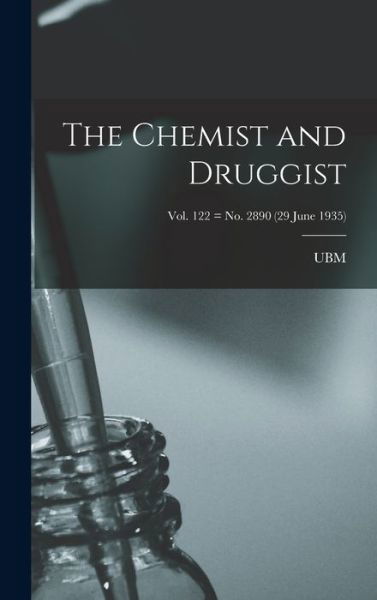 The Chemist and Druggist

Vol. 122 = No. 2890 (29 June 1935)

UBM